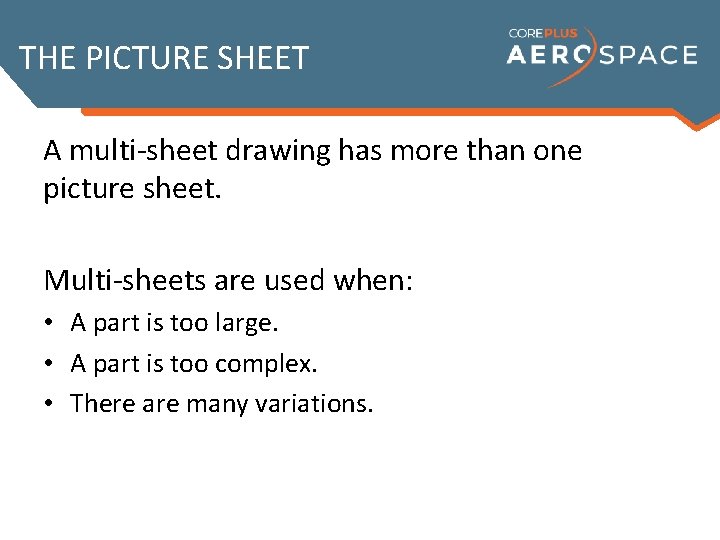 THE PICTURE SHEET

COREPLUS
AEROSPACE

A multi-sheet drawing has more than one picture sheet.

Multi-sheets are used when:

• A part is too large.
• A part is too complex.
• There are many variations.